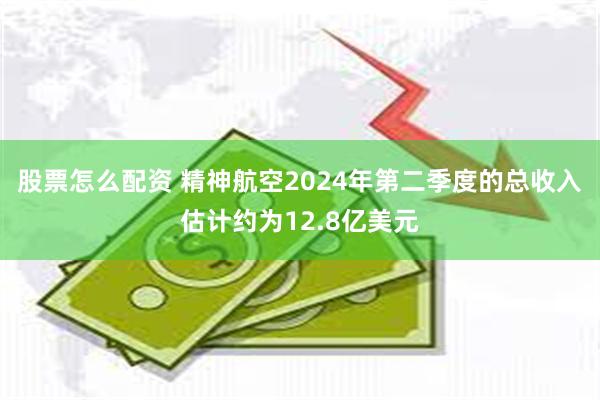 股票怎么配资 精神航空2024年第二季度的总收入估计约为12.8亿美元